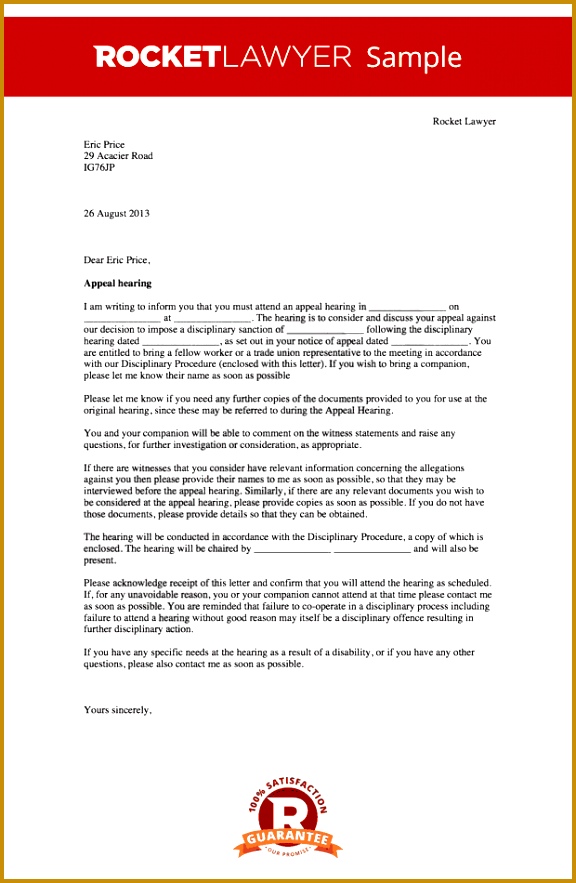 ROCKETLAWYER Sample

Rocket Lawyer

Eric Price
29 Acacier Road
IG76JP

26 August 2013

Dear Eric Price,

Appeal hearing

I am writing to inform you that you must attend an appeal hearing in _______________ on _______________ at _______________. The hearing is to consider and discuss your appeal against our decision to impose a disciplinary sanction of _______________ following the disciplinary hearing dated _______________, as set out in your notice of appeal dated _______________. You are entitled to bring a fellow worker or a trade union representative to the meeting in accordance with our Disciplinary Procedure (enclosed with this letter). If you wish to bring a companion, please let me know their name as soon as possible

Please let me know if you need any further copies of the documents provided to you for use at the original hearing, since these may be referred to during the Appeal Hearing.

You and your companion will be able to comment on the witness statements and raise any questions, for further investigation or consideration, as appropriate.

If there are witnesses that you consider have relevant information concerning the allegations against you then please provide their names to me as soon as possible, so that they may be interviewed before the appeal hearing. Similarly, if there are any relevant documents you wish to be considered at the appeal hearing, please provide copies as soon as possible. If you do not have those documents, please provide details so that they can be obtained.

The hearing will be conducted in accordance with the Disciplinary Procedure, a copy of which is enclosed. The hearing will be chaired by _______________ _______________ and will also be present.

Please acknowledge receipt of this letter and confirm that you will attend the hearing as scheduled. If, for any unavoidable reason, you or your companion cannot attend at that time please contact me as soon as possible. You are reminded that failure to co-operate in a disciplinary process including failure to attend a hearing without good reason may itself be a disciplinary offence resulting in further disciplinary action.

If you have any specific needs at the hearing as a result of a disability, or if you have any other questions, please also contact me as soon as possible.

Yours sincerely,

100% SATISFACTION
R
GUARANTEE
OUR PROMISE